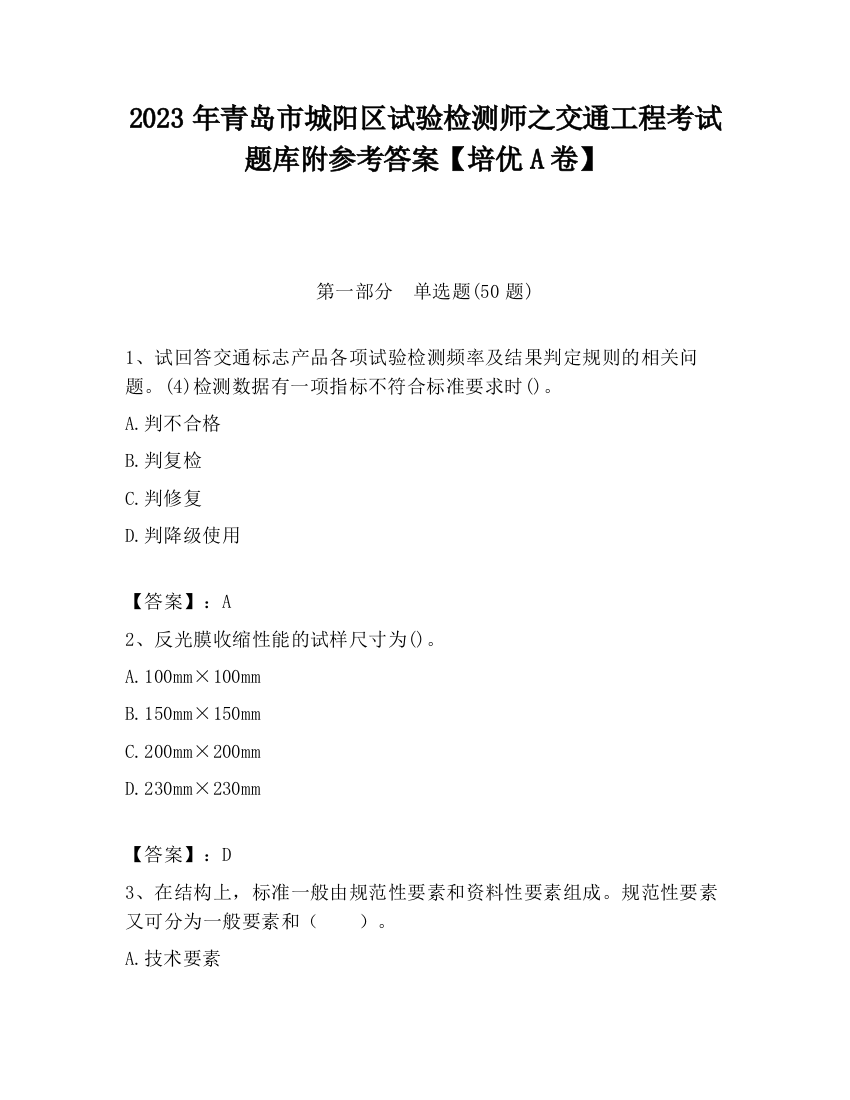 2023 年青岛市城阳区试验检测师之交通工程考试题库附参考答案【培优 A 卷】

第一部分　单选题(50 题)

1、试回答交通标志产品各项试验检测频率及结果判定规则的相关问题。(4)检测数据有一项指标不符合标准要求时()。

A.判不合格

B.判复检

C.判修复

D.判降级使用

【答案】：A

2、反光膜收缩性能的试样尺寸为()。

A.100mm×100mm

B.150mm×150mm

C.200mm×200mm

D.230mm×230mm

【答案】：D

3、在结构上，标准一般由规范性要素和资料性要素组成。规范性要素又可分为一般要素和（　　）。

A.技术要素